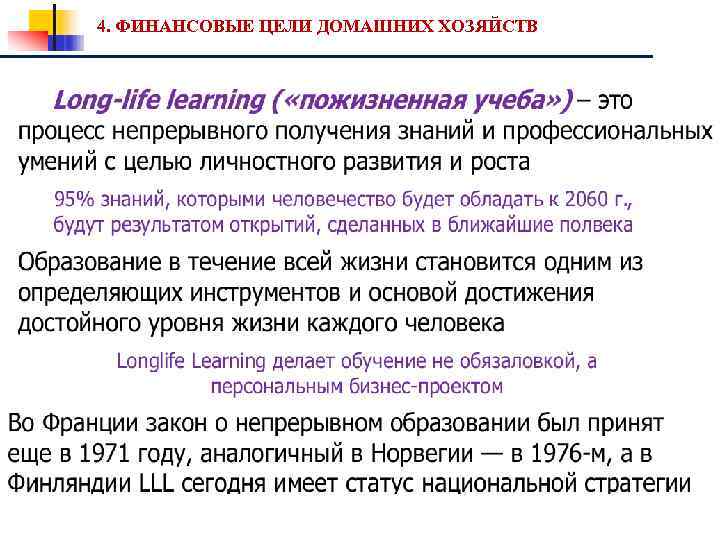 4. ФИНАНСОВЫЕ ЦЕЛИ ДОМАШНИХ ХОЗЯЙСТВ

Long-life learning («пожизненная учеба») – это процесс непрерывного получения знаний и профессиональных умений с целью личностного развития и роста

95% знаний, которыми человечество будет обладать к 2060 г., будут результатом открытий, сделанных в ближайшие полвека

Образование в течение всей жизни становится одним из определяющих инструментов и основой достижения достойного уровня жизни каждого человека

Longlife Learning делает обучение не обязаловкой, а персональным бизнес-проектом

Во Франции закон о непрерывном образовании был принят еще в 1971 году, аналогичный в Норвегии — в 1976-м, а в Финляндии LLL сегодня имеет статус национальной стратегии